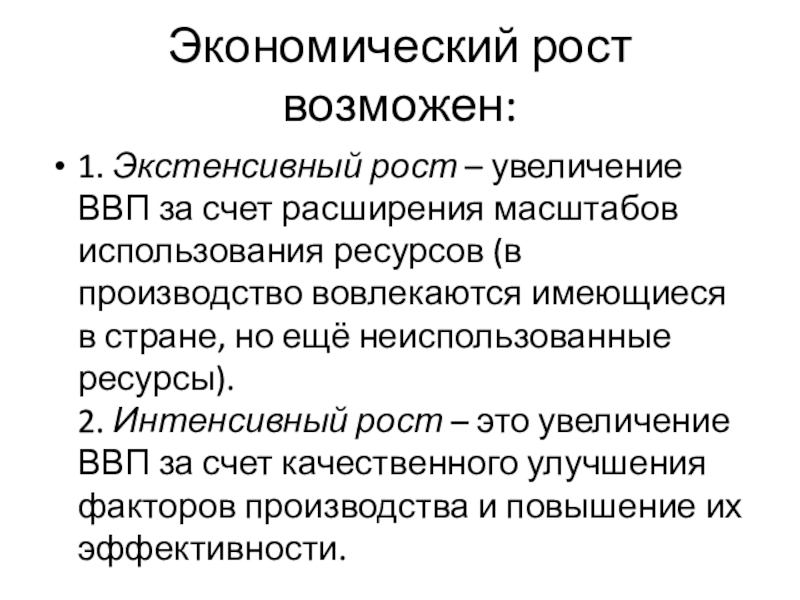 Экономический рост возможен:

• 1. Экстенсивный рост – увеличение ВВП за счет расширения масштабов использования ресурсов (в производство вовлекаются имеющиеся в стране, но ещё неиспользованные ресурсы).
2. Интенсивный рост – это увеличение ВВП за счет качественного улучшения факторов производства и повышение их эффективности.